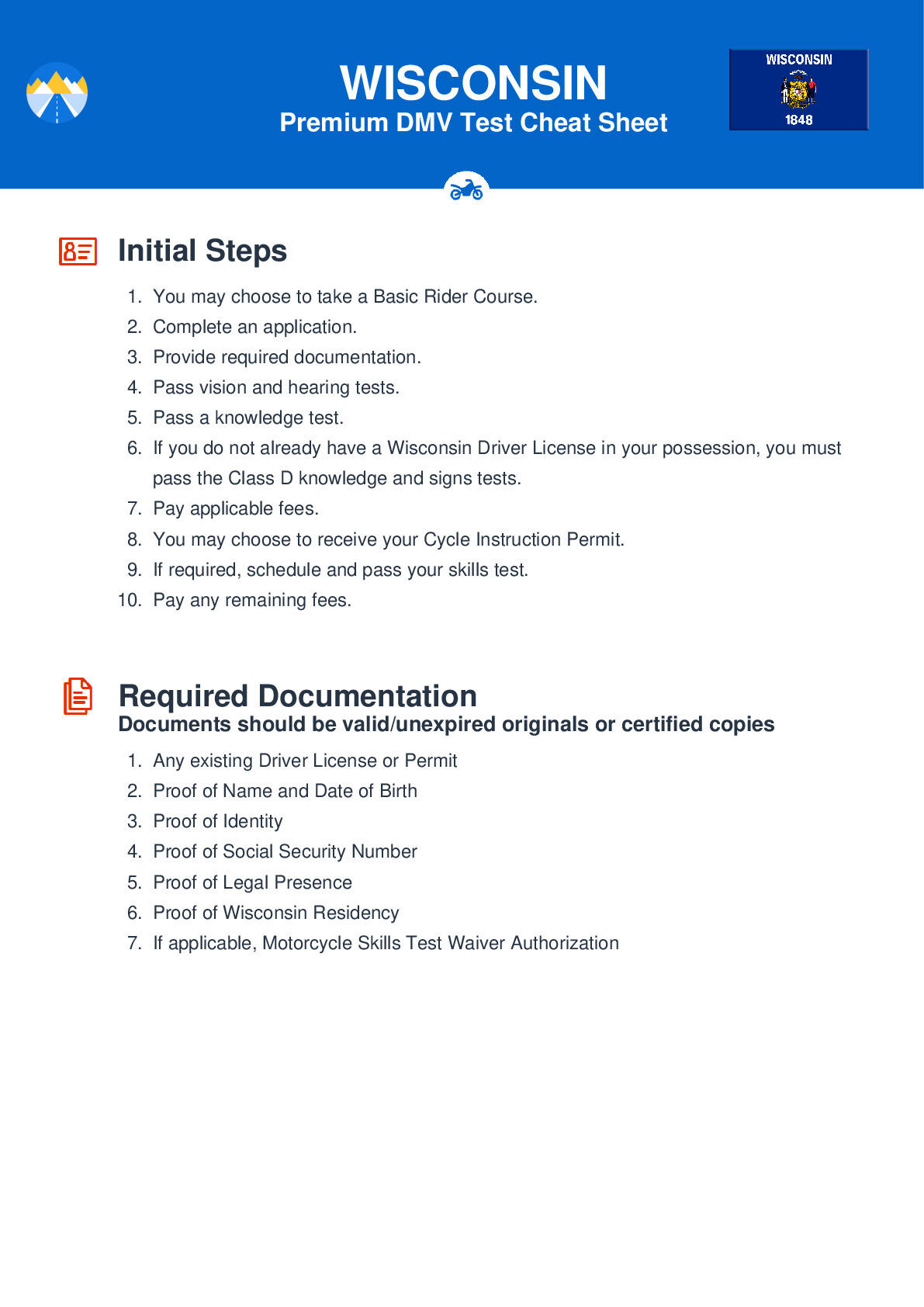 WISCONSIN
Premium DMV Test Cheat Sheet

WISCONSIN
1848

Initial Steps

1. You may choose to take a Basic Rider Course.
2. Complete an application.
3. Provide required documentation.
4. Pass vision and hearing tests.
5. Pass a knowledge test.
6. If you do not already have a Wisconsin Driver License in your possession, you must pass the Class D knowledge and signs tests.
7. Pay applicable fees.
8. You may choose to receive your Cycle Instruction Permit.
9. If required, schedule and pass your skills test.
10. Pay any remaining fees.

Required Documentation
Documents should be valid/unexpired originals or certified copies

1. Any existing Driver License or Permit
2. Proof of Name and Date of Birth
3. Proof of Identity
4. Proof of Social Security Number
5. Proof of Legal Presence
6. Proof of Wisconsin Residency
7. If applicable, Motorcycle Skills Test Waiver Authorization